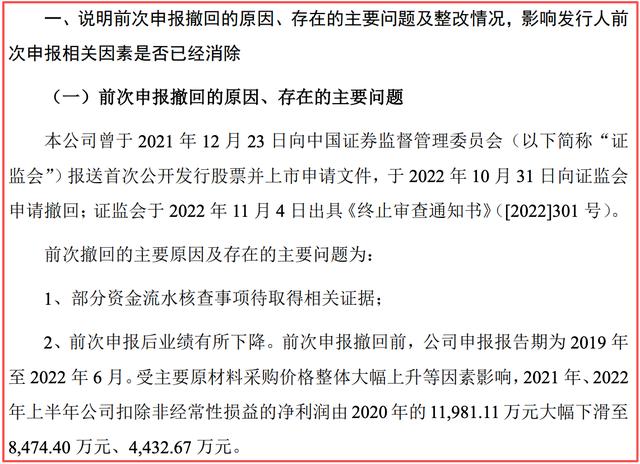 一、说明前次申报撤回的原因、存在的主要问题及整改情况，影响发行人前次申报相关因素是否已经消除

（一）前次申报撤回的原因、存在的主要问题

本公司曾于 2021 年 12 月 23 日向中国证券监督管理委员会（以下简称“证监会”）报送首次公开发行股票并上市申请文件，于 2022 年 10 月 31 日向证监会申请撤回；证监会于 2022 年 11 月 4 日出具《终止审查通知书》（[2022]301 号）。

前次撤回的主要原因及存在的主要问题为：

1、部分资金流水核查事项待取得相关证据；

2、前次申报后业绩有所下降。前次申报撤回前，公司申报报告期为 2019 年至 2022 年 6 月。受主要原材料采购价格整体大幅上升等因素影响，2021 年、2022 年上半年公司扣除非经常性损益的净利润由 2020 年的 11,981.11 万元大幅下滑至 8,474.40 万元、4,432.67 万元。